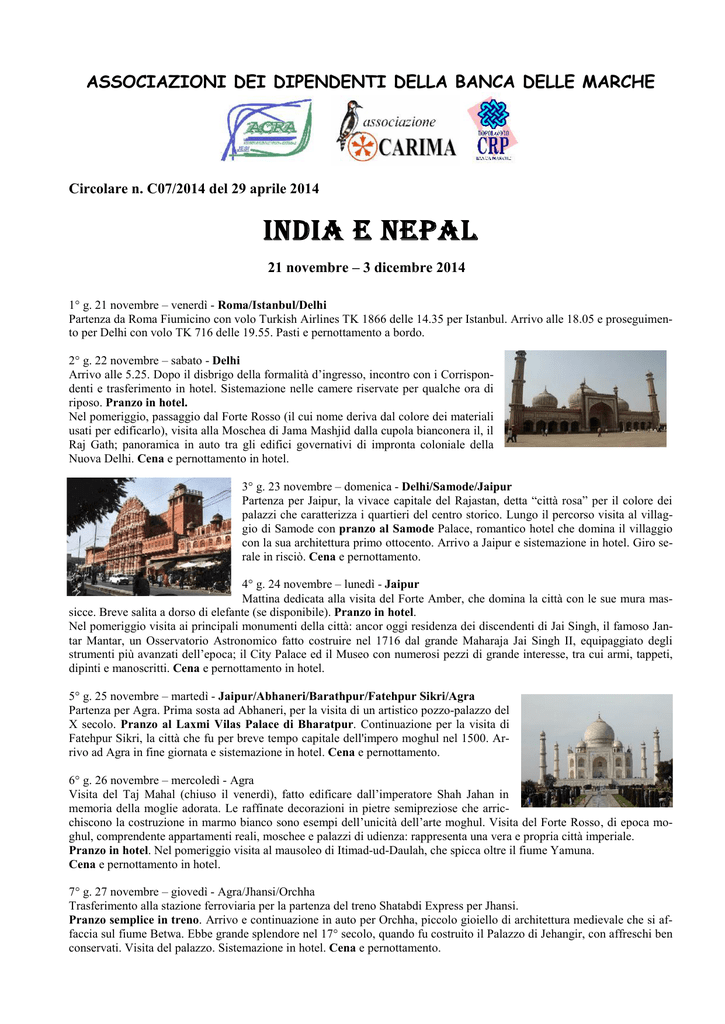 ASSOCIAZIONI DEI DIPENDENTI DELLA BANCA DELLE MARCHE

ACRA

associazione CARIMA

CRP

Circolare n. C07/2014 del 29 aprile 2014

INDIA E NEPAL

21 novembre – 3 dicembre 2014

1° g. 21 novembre – venerdì - Roma/Istanbul/Delhi
Partenza da Roma Fiumicino con volo Turkish Airlines TK 1866 delle 14.35 per Istanbul. Arrivo alle 18.05 e proseguimento per Delhi con volo TK 716 delle 19.55. Pasti e pernottamento a bordo.

2° g. 22 novembre – sabato - Delhi
Arrivo alle 5.25. Dopo il disbrigo della formalità d'ingresso, incontro con i Corrispondenti e trasferimento in hotel. Sistemazione nelle camere riservate per qualche ora di riposo. Pranzo in hotel.
Nel pomeriggio, passaggio dal Forte Rosso (il cui nome deriva dal colore dei materiali usati per edificarlo), visita alla Moschea di Jama Mashjid dalla cupola bianconera il, il Raj Gath; panoramica in auto tra gli edifici governativi di impronta coloniale della Nuova Delhi. Cena e pernottamento in hotel.

3° g. 23 novembre – domenica - Delhi/Samode/Jaipur
Partenza per Jaipur, la vivace capitale del Rajastan, detta "città rosa" per il colore dei palazzi che caratterizza i quartieri del centro storico. Lungo il percorso visita al villaggio di Samode con pranzo al Samode Palace, romantico hotel che domina il villaggio con la sua architettura primo ottocento. Arrivo a Jaipur e sistemazione in hotel. Giro serale in risciò. Cena e pernottamento.

4° g. 24 novembre – lunedì - Jaipur
Mattina dedicata alla visita del Forte Amber, che domina la città con le sue mura massicce. Breve salita a dorso di elefante (se disponibile). Pranzo in hotel.
Nel pomeriggio visita ai principali monumenti della città: ancor oggi residenza dei discendenti di Jai Singh, il famoso Jantar Mantar, un Osservatorio Astronomico fatto costruire nel 1716 dal grande Maharaja Jai Singh II, equipaggiato degli strumenti più avanzati dell'epoca; il City Palace ed il Museo con numerosi pezzi di grande interesse, tra cui armi, tappeti, dipinti e manoscritti. Cena e pernottamento in hotel.

5° g. 25 novembre – martedì - Jaipur/Abhaneri/Barathpur/Fatehpur Sikri/Agra
Partenza per Agra. Prima sosta ad Abhaneri, per la visita di un artistico pozzo-palazzo del X secolo. Pranzo al Laxmi Vilas Palace di Bharatpur. Continuazione per la visita di Fatehpur Sikri, la città che fu per breve tempo capitale dell'impero moghul nel 1500. Arrivo ad Agra in fine giornata e sistemazione in hotel. Cena e pernottamento.

6° g. 26 novembre – mercoledì - Agra
Visita del Taj Mahal (chiuso il venerdì), fatto edificare dall'imperatore Shah Jahan in memoria della moglie adorata. Le raffinate decorazioni in pietre semipreziose che arricchiscono la costruzione in marmo bianco sono esempi dell'unicità dell'arte moghul. Visita del Forte Rosso, di epoca moghul, comprendente appartamenti reali, moschee e palazzi di udienza: rappresenta una vera e propria città imperiale.
Pranzo in hotel. Nel pomeriggio visita al mausoleo di Itimad-ud-Daulah, che spicca oltre il fiume Yamuna.
Cena e pernottamento in hotel.

7° g. 27 novembre – giovedì - Agra/Jhansi/Orchha
Trasferimento alla stazione ferroviaria per la partenza del treno Shatabdi Express per Jhansi.
Pranzo semplice in treno. Arrivo e continuazione in auto per Orchha, piccolo gioiello di architettura medievale che si affaccia sul fiume Betwa. Ebbe grande splendore nel 17° secolo, quando fu costruito il Palazzo di Jehangir, con affreschi ben conservati. Visita del palazzo. Sistemazione in hotel. Cena e pernottamento.